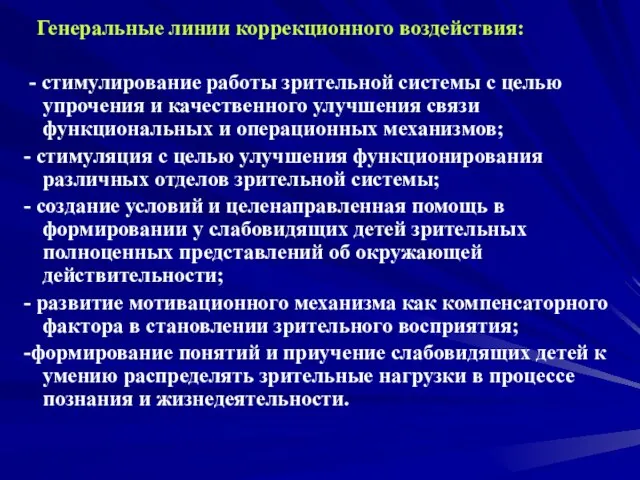 Генеральные линии коррекционного воздействия:

- стимулирование работы зрительной системы с целью упрочения и качественного улучшения связи функциональных и операционных механизмов;
- стимуляция с целью улучшения функционирования различных отделов зрительной системы;
- создание условий и целенаправленная помощь в формировании у слабовидящих детей зрительных полноценных представлений об окружающей действительности;
- развитие мотивационного механизма как компенсаторного фактора в становлении зрительного восприятия;
-формирование понятий и приучение слабовидящих детей к умению распределять зрительные нагрузки в процессе познания и жизнедеятельности.